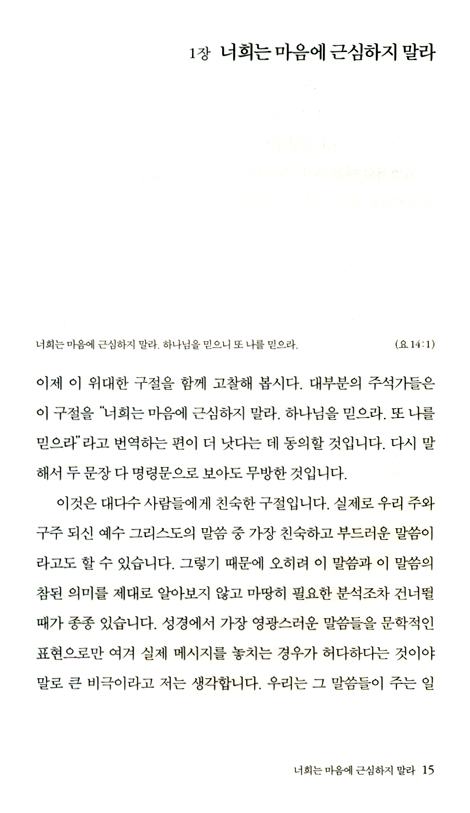 1장 너희는 마음에 근심하지 말라

너희는 마음에 근심하지 말라. 하나님을 믿으니 또 나를 믿으라. (요 14:1)

이제 이 위대한 구절을 함께 고찰해 봅시다. 대부분의 주석가들은 이 구절을 "너희는 마음에 근심하지 말라. 하나님을 믿으라. 또 나를 믿으라"라고 번역하는 편이 더 낫다는 데 동의할 것입니다. 다시 말해서 두 문장 다 명령문으로 보아도 무방한 것입니다.

이것은 대다수 사람들에게 친숙한 구절입니다. 실제로 우리 주와 구주 되신 예수 그리스도의 말씀 중 가장 친숙하고 부드러운 말씀이라고도 할 수 있습니다. 그렇기 때문에 오히려 이 말씀과 이 말씀의 참된 의미를 제대로 알아보지 않고 마땅히 필요한 분석조차 건너뛸 때가 종종 있습니다. 성경에서 가장 영광스러운 말씀들을 문학적인 표현으로만 여겨 실제 메시지를 놓치는 경우가 허다하다는 것이야말로 큰 비극이라고 저는 생각합니다. 우리는 그 말씀들이 주는 일

너희는 마음에 근심하지 말라 15